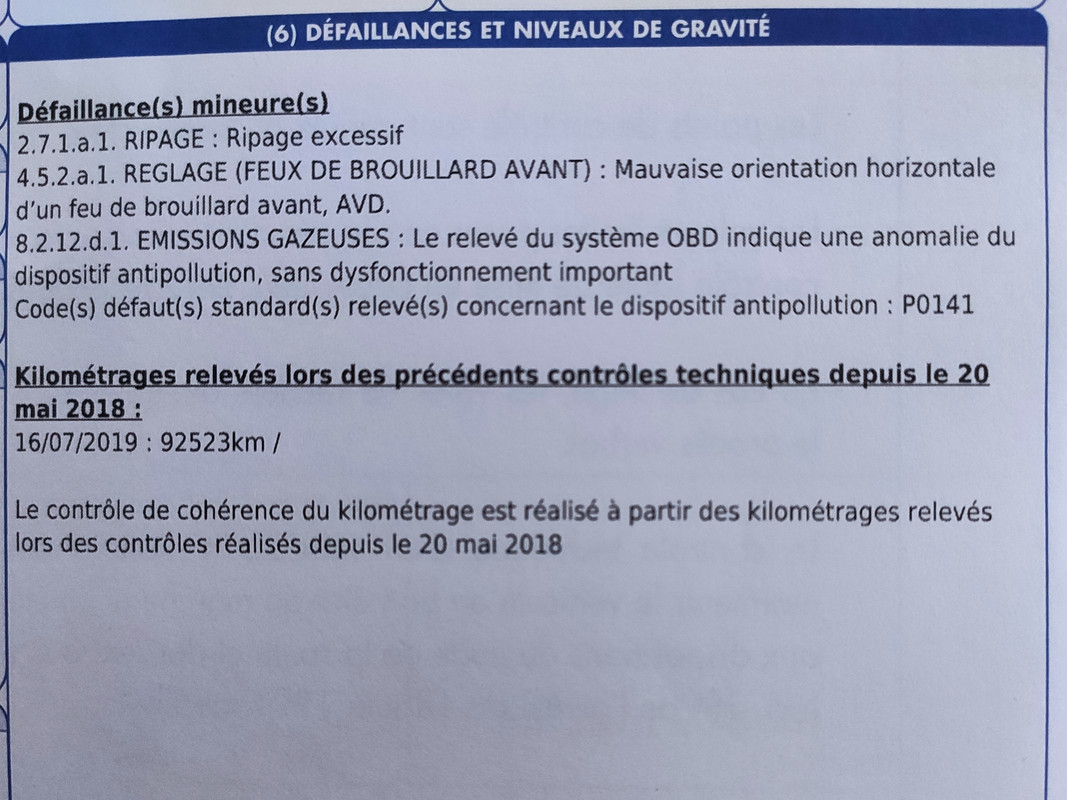 (6) DÉFAILLANCES ET NIVEAUX DE GRAVITÉ

Défaillance(s) mineure(s)
2.7.1.a.1. RIPAGE : Ripage excessif
4.5.2.a.1. REGLAGE (FEUX DE BROUILLARD AVANT) : Mauvaise orientation horizontale d'un feu de brouillard avant, AVD.
8.2.12.d.1. EMISSIONS GAZEUSES : Le relevé du système OBD indique une anomalie du dispositif antipollution, sans dysfonctionnement important
Code(s) défaut(s) standard(s) relevé(s) concernant le dispositif antipollution : P0141

Kilométrages relevés lors des précédents contrôles techniques depuis le 20 mai 2018 :
16/07/2019 : 92523km /

Le contrôle de cohérence du kilométrage est réalisé à partir des kilométrages relevés lors des contrôles réalisés depuis le 20 mai 2018